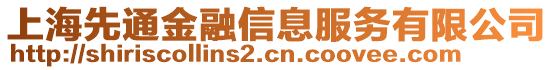 上海先通金融信息服务有限公司
http://shiriscollins2.cn.coovee.com